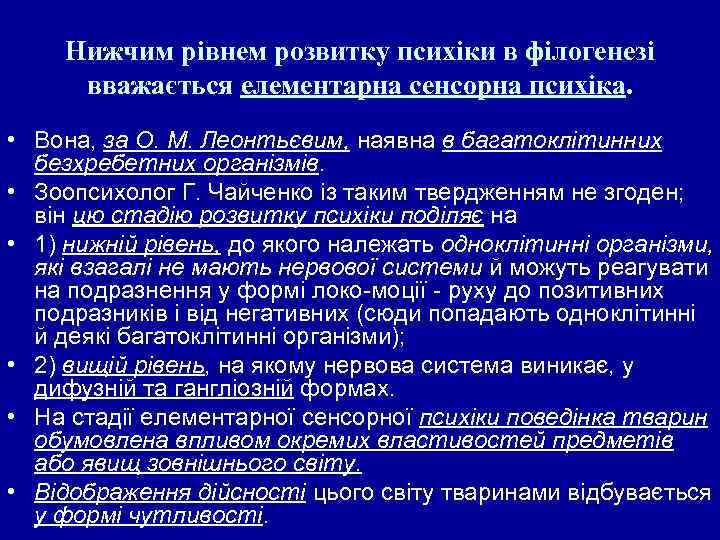 Нижчим рівнем розвитку психіки в філогенезі вважається елементарна сенсорна психіка.

• Вона, за О. М. Леонтьєвим, наявна в багатоклітинних безхребетних організмів.
• Зоопсихолог Г. Чайченко із таким твердженням не згоден; він цю стадію розвитку психіки поділяє на
• 1) нижній рівень, до якого належать одноклітинні організми, які взагалі не мають нервової системи й можуть реагувати на подразнення у формі локо-моції - руху до позитивних подразників і від негативних (сюди попадають одноклітинні й деякі багатоклітинні організми);
• 2) вищій рівень, на якому нервова система виникає, у дифузній та гангліозній формах.
• На стадії елементарної сенсорної психіки поведінка тварин обумовлена впливом окремих властивостей предметів або явищ зовнішнього світу.
• Відображення дійсності цього світу тваринами відбувається у формі чутливості.